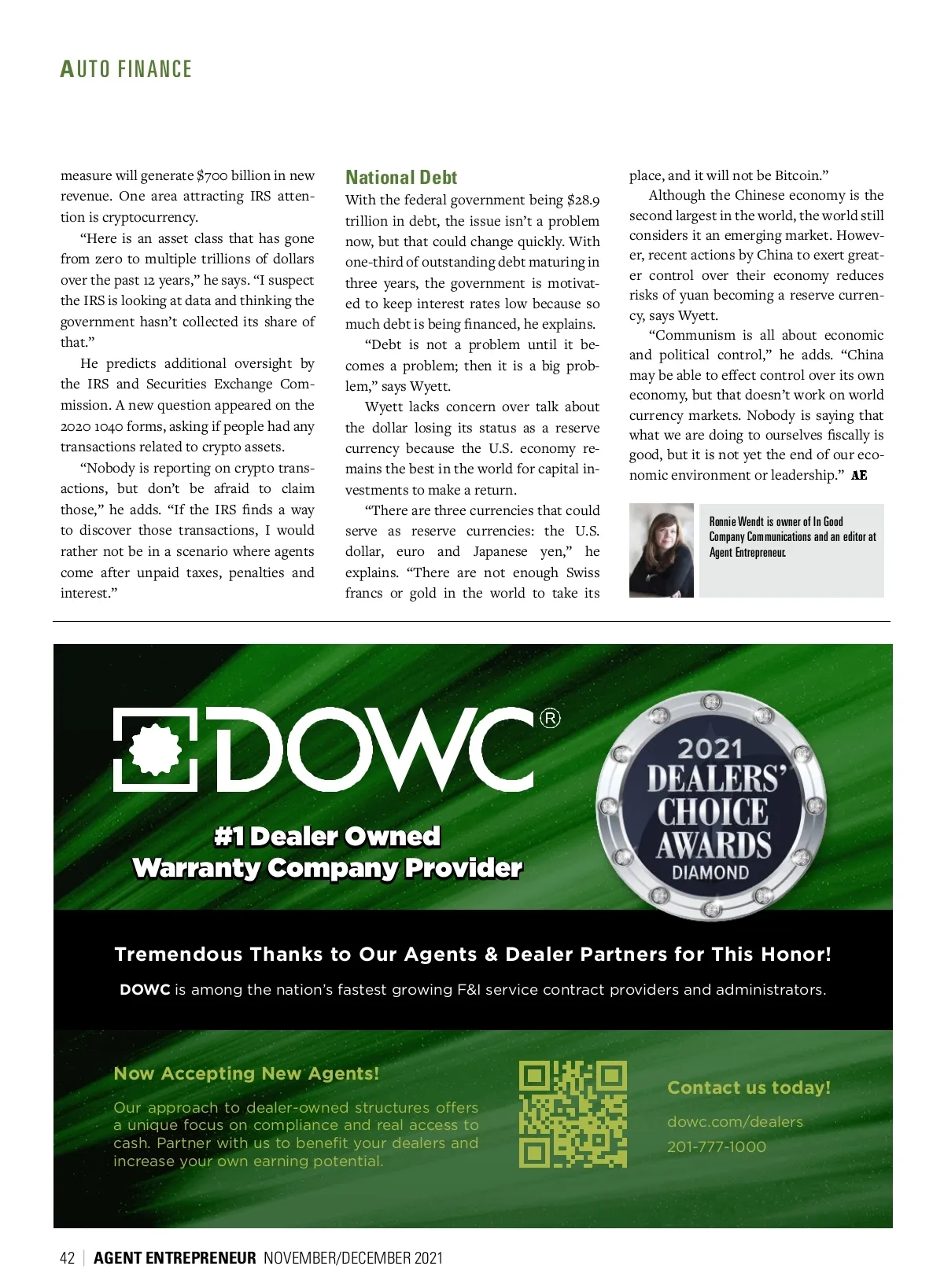 AUTO FINANCE

measure will generate $700 billion in new revenue. One area attracting IRS attention is cryptocurrency.

"Here is an asset class that has gone from zero to multiple trillions of dollars over the past 12 years," he says. "I suspect the IRS is looking at data and thinking the government hasn't collected its share of that."

He predicts additional oversight by the IRS and Securities Exchange Commission. A new question appeared on the 2020 1040 forms, asking if people had any transactions related to crypto assets.

"Nobody is reporting on crypto transactions, but don't be afraid to claim those," he adds. "If the IRS finds a way to discover those transactions, I would rather not be in a scenario where agents come after unpaid taxes, penalties and interest."

National Debt

With the federal government being $28.9 trillion in debt, the issue isn't a problem now, but that could change quickly. With one-third of outstanding debt maturing in three years, the government is motivated to keep interest rates low because so much debt is being financed, he explains.

"Debt is not a problem until it becomes a problem; then it is a big problem," says Wyett.

Wyett lacks concern over talk about the dollar losing its status as a reserve currency because the U.S. economy remains the best in the world for capital investments to make a return.

"There are three currencies that could serve as reserve currencies: the U.S. dollar, euro and Japanese yen," he explains. "There are not enough Swiss francs or gold in the world to take its place, and it will not be Bitcoin."

Although the Chinese economy is the second largest in the world, the world still considers it an emerging market. However, recent actions by China to exert greater control over their economy reduces risks of yuan becoming a reserve currency, says Wyett.

"Communism is all about economic and political control," he adds. "China may be able to effect control over its own economy, but that doesn't work on world currency markets. Nobody is saying that what we are doing to ourselves fiscally is good, but it is not yet the end of our economic environment or leadership." AE

Ronnie Wendt is owner of In Good Company Communications and an editor at Agent Entrepreneur.

DOWC®

#1 Dealer Owned Warranty Company Provider

2021 DEALERS' CHOICE AWARDS DIAMOND

Tremendous Thanks to Our Agents & Dealer Partners for This Honor!

DOWC is among the nation's fastest growing F&I service contract providers and administrators.

Now Accepting New Agents!

Our approach to dealer-owned structures offers a unique focus on compliance and real access to cash. Partner with us to benefit your dealers and increase your own earning potential.

Contact us today!

dowc.com/dealers

201-777-1000

42 | AGENT ENTREPRENEUR NOVEMBER/DECEMBER 2021